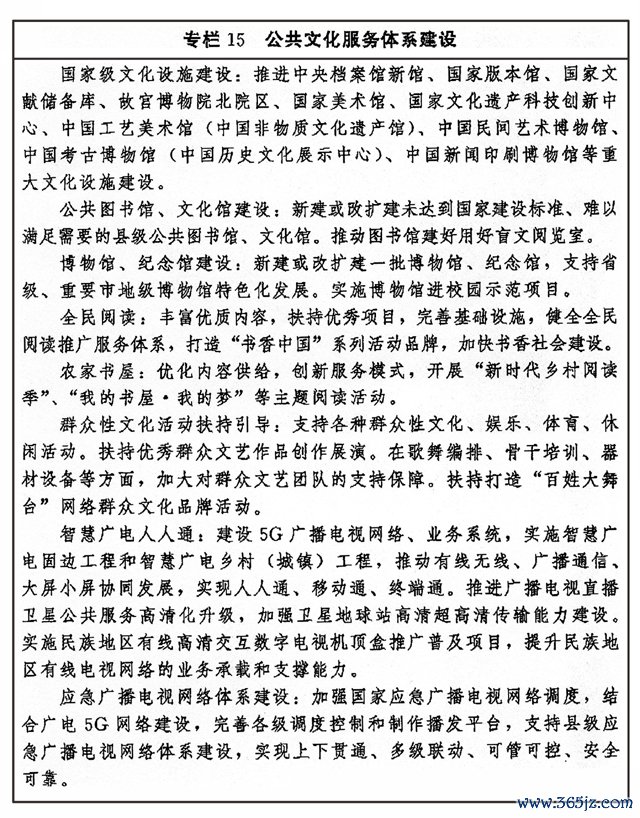 专栏 15　公共文化服务体系建设

国家级文化设施建设：推进中央档案馆新馆、国家版本馆、国家文献储备库、故宫博物院北院区、国家美术馆、国家文化遗产科技创新中心、中国工艺美术馆（中国非物质文化遗产馆）、中国民间艺术博物馆、中国考古博物馆（中国历史文化展示中心）、中国新闻印刷博物馆等重大文化设施建设。

公共图书馆、文化馆建设：新建或改扩建未达到国家建设标准、难以满足需要的县级公共图书馆、文化馆。推动图书馆建好用好盲文阅览室。

博物馆、纪念馆建设：新建或改扩建一批博物馆、纪念馆，支持省级、重要市地级博物馆特色化发展。实施博物馆进校园示范项目。

全民阅读：丰富优质内容，扶持优秀项目，完善基础设施，健全全民阅读推广服务体系，打造“书香中国”系列活动品牌，加快书香社会建设。

农家书屋：优化内容供给，创新服务模式，开展“新时代乡村阅读季”、“我的书屋·我的梦”等主题阅读活动。

群众性文化活动扶持引导：支持各种群众性文化、娱乐、体育、休闲活动。扶持优秀群众文艺作品创作展演。在歌舞编排、骨干培训、器材设备等方面，加大对群众文艺团队的支持保障。扶持打造“百姓大舞台”网络群众文化品牌活动。

智慧广电人人通：建设 5G 广播电视网络、业务系统，实施智慧广电固边工程和智慧广电乡村（城镇）工程，推动有线无线、广播通信、大屏小屏协同发展，实现人人通、移动通、终端通。推进广播电视直播卫星公共服务高清化升级，加强卫星地球站高清超高清传输能力建设。实施民族地区有线高清交互数字电视机顶盒推广普及项目，提升民族地区有线电视网络的业务承载和支撑能力。

应急广播电视网络体系建设：加强国家应急广播电视网络调度，结合广电 5G 网络建设，完善各级调度控制和制作播发平台，支持县级应急广播电视网络体系建设，实现上下贯通、多级联动、可管可控、安全可靠。

www.365jz.com